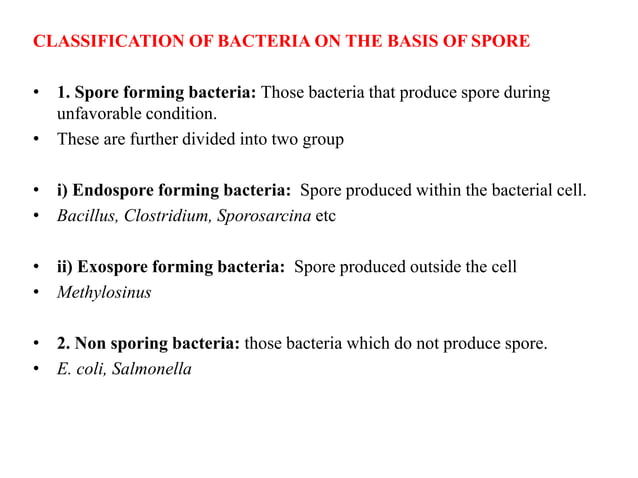 CLASSIFICATION OF BACTERIA ON THE BASIS OF SPORE

• 1. Spore forming bacteria: Those bacteria that produce spore during unfavorable condition.
• These are further divided into two group

• i) Endospore forming bacteria: Spore produced within the bacterial cell.
• Bacillus, Clostridium, Sporosarcina etc

• ii) Exospore forming bacteria: Spore produced outside the cell
• Methylosinus

• 2. Non sporing bacteria: those bacteria which do not produce spore.
• E. coli, Salmonella